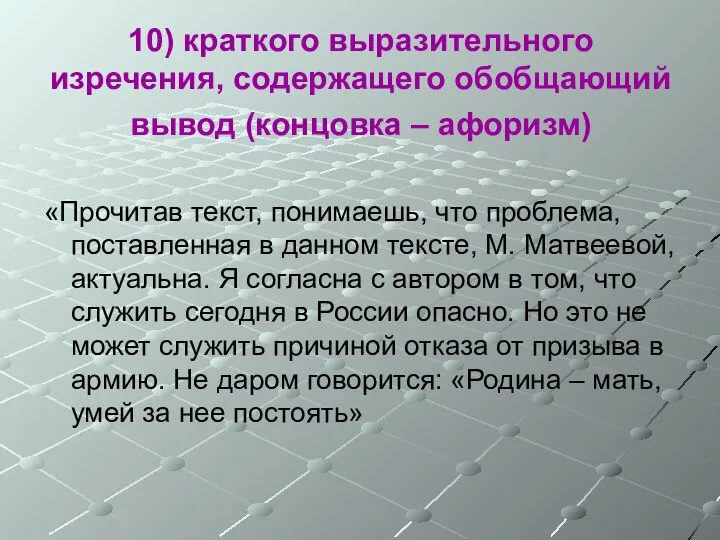 10) краткого выразительного изречения, содержащего обобщающий вывод (концовка – афоризм)

«Прочитав текст, понимаешь, что проблема, поставленная в данном тексте, М. Матвеевой, актуальна. Я согласна с автором в том, что служить сегодня в России опасно. Но это не может служить причиной отказа от призыва в армию. Не даром говорится: «Родина – мать, умей за нее постоять»